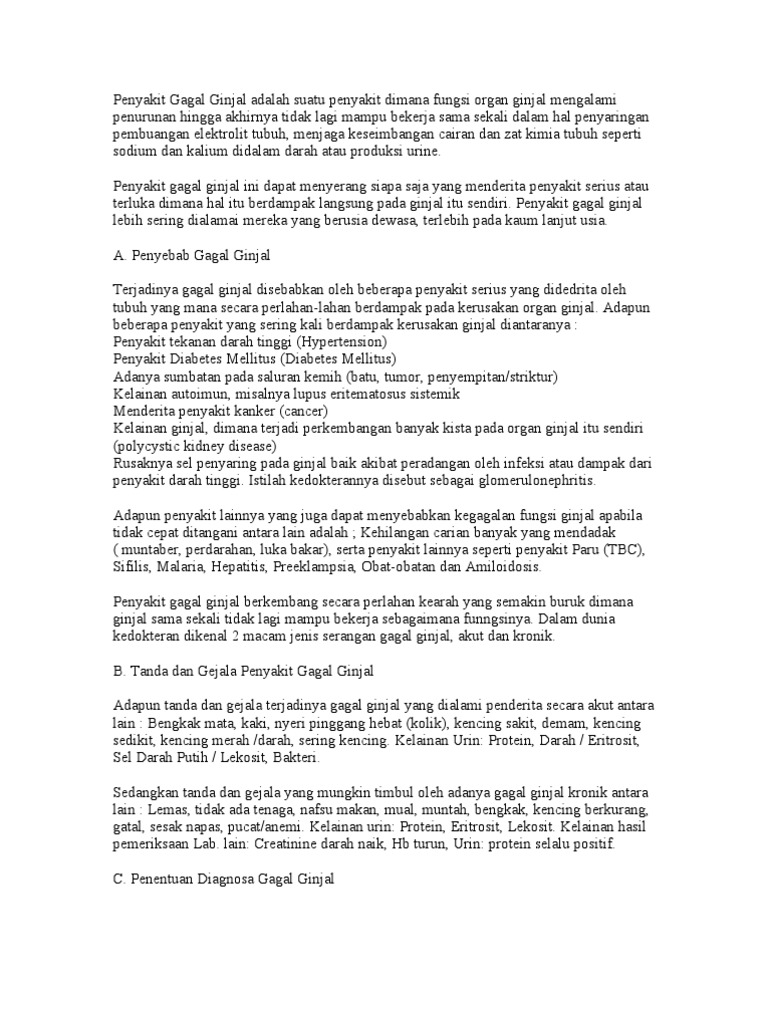 Penyakit Gagal Ginjal adalah suatu penyakit dimana fungsi organ ginjal mengalami penurunan hingga akhirnya tidak lagi mampu bekerja sama sekali dalam hal penyaringan pembuangan elektrolit tubuh, menjaga keseimbangan cairan dan zat kimia tubuh seperti sodium dan kalium didalam darah atau produksi urine.

Penyakit gagal ginjal ini dapat menyerang siapa saja yang menderita penyakit serius atau terluka dimana hal itu berdampak langsung pada ginjal itu sendiri. Penyakit gagal ginjal lebih sering dialamai mereka yang berusia dewasa, terlebih pada kaum lanjut usia.

A. Penyebab Gagal Ginjal

Terjadinya gagal ginjal disebabkan oleh beberapa penyakit serius yang didedrita oleh tubuh yang mana secara perlahan-lahan berdampak pada kerusakan organ ginjal. Adapun beberapa penyakit yang sering kali berdampak kerusakan ginjal diantaranya :
Penyakit tekanan darah tinggi (Hypertension)
Penyakit Diabetes Mellitus (Diabetes Mellitus)
Adanya sumbatan pada saluran kemih (batu, tumor, penyempitan/striktur)
Kelainan autoimun, misalnya lupus eritematosus sistemik
Menderita penyakit kanker (cancer)
Kelainan ginjal, dimana terjadi perkembangan banyak kista pada organ ginjal itu sendiri (polycystic kidney disease)
Rusaknya sel penyaring pada ginjal baik akibat peradangan oleh infeksi atau dampak dari penyakit darah tinggi. Istilah kedokterannya disebut sebagai glomerulonephritis.

Adapun penyakit lainnya yang juga dapat menyebabkan kegagalan fungsi ginjal apabila tidak cepat ditangani antara lain adalah ; Kehilangan carian banyak yang mendadak ( muntaber, perdarahan, luka bakar), serta penyakit lainnya seperti penyakit Paru (TBC), Sifilis, Malaria, Hepatitis, Preeklampsia, Obat-obatan dan Amiloidosis.

Penyakit gagal ginjal berkembang secara perlahan kearah yang semakin buruk dimana ginjal sama sekali tidak lagi mampu bekerja sebagaimana funngsinya. Dalam dunia kedokteran dikenal 2 macam jenis serangan gagal ginjal, akut dan kronik.

B. Tanda dan Gejala Penyakit Gagal Ginjal

Adapun tanda dan gejala terjadinya gagal ginjal yang dialami penderita secara akut antara lain : Bengkak mata, kaki, nyeri pinggang hebat (kolik), kencing sakit, demam, kencing sedikit, kencing merah /darah, sering kencing. Kelainan Urin: Protein, Darah / Eritrosit, Sel Darah Putih / Lekosit, Bakteri.

Sedangkan tanda dan gejala yang mungkin timbul oleh adanya gagal ginjal kronik antara lain : Lemas, tidak ada tenaga, nafsu makan, mual, muntah, bengkak, kencing berkurang, gatal, sesak napas, pucat/anemi. Kelainan urin: Protein, Eritrosit, Lekosit. Kelainan hasil pemeriksaan Lab. lain: Creatinine darah naik, Hb turun, Urin: protein selalu positif.

C. Penentuan Diagnosa Gagal Ginjal